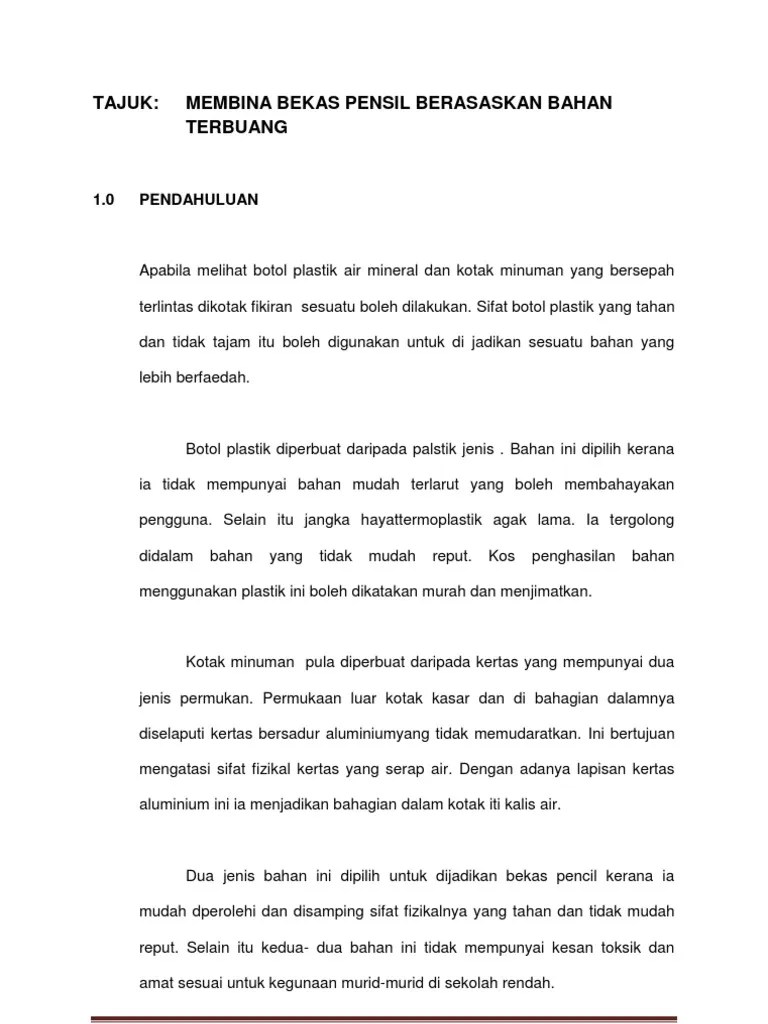 TAJUK: MEMBINA BEKAS PENSIL BERASASKAN BAHAN TERBUANG

1.0 PENDAHULUAN

Apabila melihat botol plastik air mineral dan kotak minuman yang bersepah terlintas dikotak fikiran sesuatu boleh dilakukan. Sifat botol plastik yang tahan dan tidak tajam itu boleh digunakan untuk di jadikan sesuatu bahan yang lebih berfaedah.

Botol plastik diperbuat daripada palstik jenis . Bahan ini dipilih kerana ia tidak mempunyai bahan mudah terlarut yang boleh membahayakan pengguna. Selain itu jangka hayattermoplastik agak lama. Ia tergolong didalam bahan yang tidak mudah reput. Kos penghasilan bahan menggunakan plastik ini boleh dikatakan murah dan menjimatkan.

Kotak minuman pula diperbuat daripada kertas yang mempunyai dua jenis permukan. Permukaan luar kotak kasar dan di bahagian dalamnya diselaputi kertas bersadur aluminiumyang tidak memudaratkan. Ini bertujuan mengatasi sifat fizikal kertas yang serap air. Dengan adanya lapisan kertas aluminium ini ia menjadikan bahagian dalam kotak iti kalis air.

Dua jenis bahan ini dipilih untuk dijadikan bekas pencil kerana ia mudah dperolehi dan disamping sifat fizikalnya yang tahan dan tidak mudah reput. Selain itu kedua- dua bahan ini tidak mempunyai kesan toksik dan amat sesuai untuk kegunaan murid-murid di sekolah rendah.